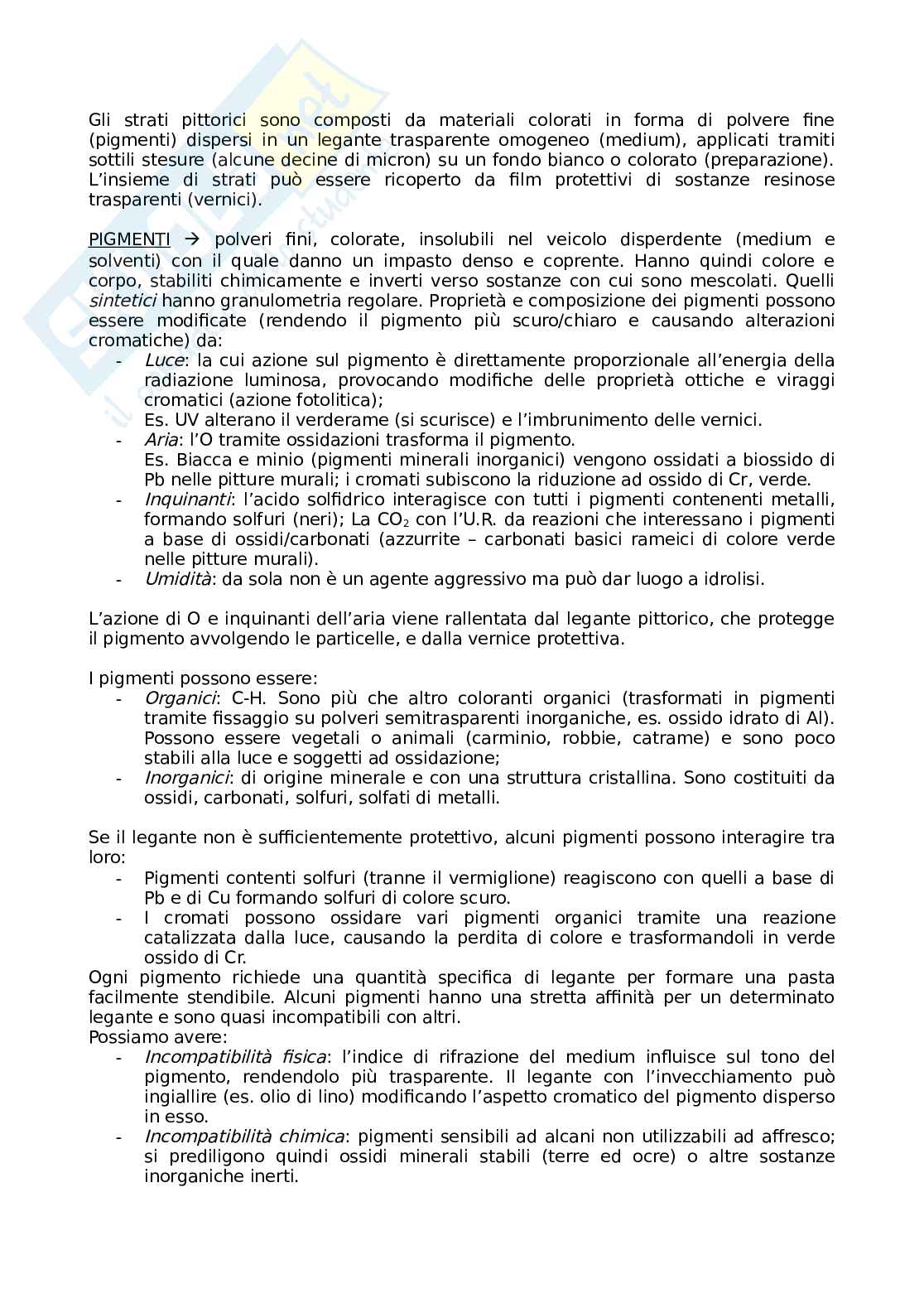 Gli strati pittorici sono composti da materiali colorati in forma di polvere fine (pigmenti) dispersi in un legante trasparente omogeneo (medium), applicati tramiti sottili stesure (alcune decine di micron) su un fondo bianco o colorato (preparazione). L'insieme di strati può essere ricoperto da film protettivi di sostanze resinose trasparenti (vernici).

PIGMENTI → polveri fini, colorate, insolubili nel veicolo disperdente (medium e solventi) con il quale danno un impasto denso e coprente. Hanno quindi colore e corpo, stabiliti chimicamente e inverti verso sostanze con cui sono mescolati. Quelli sintetici hanno granulometria regolare. Proprietà e composizione dei pigmenti possono essere modificate (rendendo il pigmento più scuro/chiaro e causando alterazioni cromatiche) da:
- Luce: la cui azione sul pigmento è direttamente proporzionale all'energia della radiazione luminosa, provocando modifiche delle proprietà ottiche e viraggi cromatici (azione fotolitica);
Es. UV alterano il verderame (si scurisce) e l'imbrunimento delle vernici.
- Aria: l'O tramite ossidazioni trasforma il pigmento.
Es. Biacca e minio (pigmenti minerali inorganici) vengono ossidati a biossido di Pb nelle pitture murali; i cromati subiscono la riduzione ad ossido di Cr, verde.
- Inquinanti: l'acido solfidrico interagisce con tutti i pigmenti contenenti metalli, formando solfuri (neri); La $CO_2$ con l'U.R. da reazioni che interessano i pigmenti a base di ossidi/carbonati (azzurrite – carbonati basici rameici di colore verde nelle pitture murali).
- Umidità: da sola non è un agente aggressivo ma può dar luogo a idrolisi.

L'azione di O e inquinanti dell'aria viene rallentata dal legante pittorico, che protegge il pigmento avvolgendo le particelle, e dalla vernice protettiva.

I pigmenti possono essere:
- Organici: C-H. Sono più che altro coloranti organici (trasformati in pigmenti tramite fissaggio su polveri semitrasparenti inorganiche, es. ossido idrato di Al). Possono essere vegetali o animali (carminio, robbie, catrame) e sono poco stabili alla luce e soggetti ad ossidazione;
- Inorganici: di origine minerale e con una struttura cristallina. Sono costituiti da ossidi, carbonati, solfuri, solfati di metalli.

Se il legante non è sufficientemente protettivo, alcuni pigmenti possono interagire tra loro:
- Pigmenti contenti solfuri (tranne il vermiglione) reagiscono con quelli a base di Pb e di Cu formando solfuri di colore scuro.
- I cromati possono ossidare vari pigmenti organici tramite una reazione catalizzata dalla luce, causando la perdita di colore e trasformandoli in verde ossido di Cr.
Ogni pigmento richiede una quantità specifica di legante per formare una pasta facilmente stendibile. Alcuni pigmenti hanno una stretta affinità per un determinato legante e sono quasi incompatibili con altri.
Possiamo avere:
- Incompatibilità fisica: l'indice di rifrazione del medium influisce sul tono del pigmento, rendendolo più trasparente. Il legante con l'invecchiamento può ingiallire (es. olio di lino) modificando l'aspetto cromatico del pigmento disperso in esso.
- Incompatibilità chimica: pigmenti sensibili ad alcani non utilizzabili ad affresco; si prediligono quindi ossidi minerali stabili (terre ed ocre) o altre sostanze inorganiche inerti.